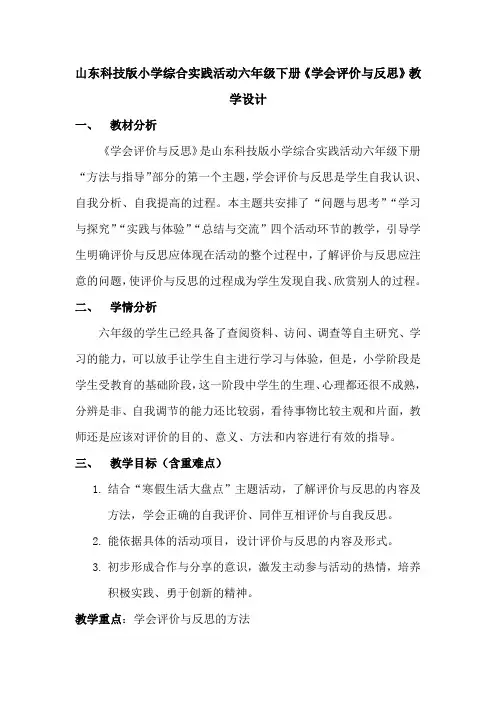 山东科技版小学综合实践活动六年级下册《学会评价与反思》教学设计

一、 教材分析

《学会评价与反思》是山东科技版小学综合实践活动六年级下册“方法与指导”部分的第一个主题，学会评价与反思是学生自我认识、自我分析、自我提高的过程。本主题共安排了“问题与思考”“学习与探究”“实践与体验”“总结与交流”四个活动环节的教学，引导学生明确评价与反思应体现在活动的整个过程中，了解评价与反思应注意的问题，使评价与反思的过程成为学生发现自我、欣赏别人的过程。

二、 学情分析

六年级的学生已经具备了查阅资料、访问、调查等自主研究、学习的能力，可以放手让学生自主进行学习与体验，但是，小学阶段是学生受教育的基础阶段，这一阶段中学生的生理、心理都还很不成熟，分辨是非、自我调节的能力还比较弱，看待事物比较主观和片面，教师还是应该对评价的目的、意义、方法和内容进行有效的指导。

三、 教学目标（含重难点）

1. 结合“寒假生活大盘点”主题活动，了解评价与反思的内容及方法，学会正确的自我评价、同伴互相评价与自我反思。

2. 能依据具体的活动项目，设计评价与反思的内容及形式。

3. 初步形成合作与分享的意识，激发主动参与活动的热情，培养积极实践、勇于创新的精神。

教学重点：学会评价与反思的方法